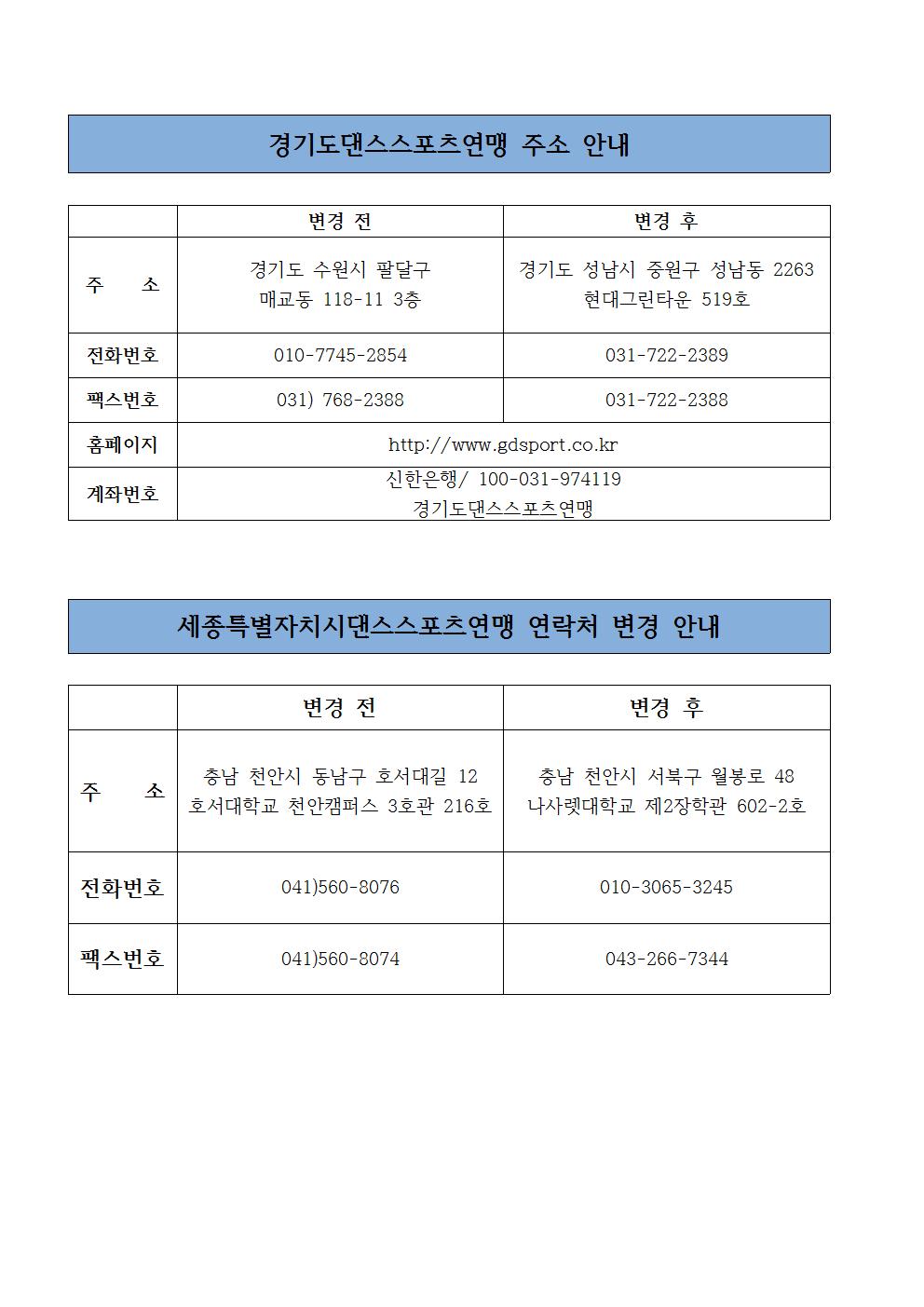 경기도댄스스포츠연맹 주소 안내

| | 변경 전 | 변경 후 |
|---|---|---|
| 주 소 | 경기도 수원시 팔달구 매교동 118-11 3층 | 경기도 성남시 중원구 성남동 2263 현대그린타운 519호 |
| 전화번호 | 010-7745-2854 | 031-722-2389 |
| 팩스번호 | 031) 768-2388 | 031-722-2388 |
| 홈페이지 | http://www.gdsport.co.kr | |
| 계좌번호 | 신한은행/ 100-031-974119 경기도댄스스포츠연맹 | |

세종특별자치시댄스스포츠연맹 연락처 변경 안내

| | 변경 전 | 변경 후 |
|---|---|---|
| 주 소 | 충남 천안시 동남구 호서대길 12 호서대학교 천안캠퍼스 3호관 216호 | 충남 천안시 서북구 월봉로 48 나사렛대학교 제2장학관 602-2호 |
| 전화번호 | 041)560-8076 | 010-3065-3245 |
| 팩스번호 | 041)560-8074 | 043-266-7344 |